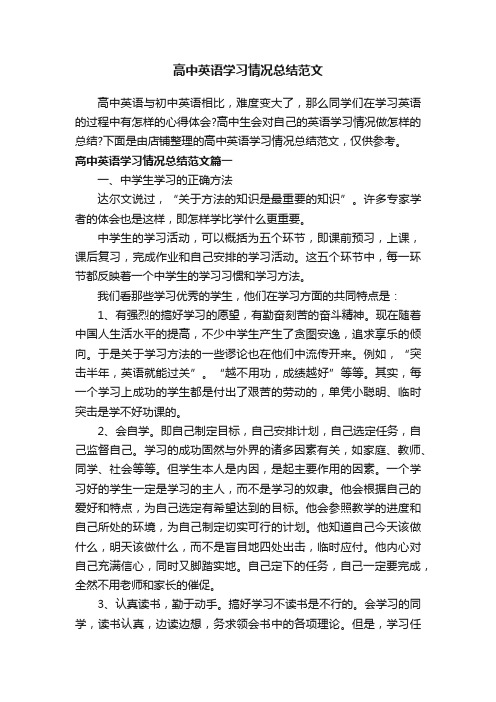 高中英语学习情况总结范文

高中英语与初中英语相比，难度变大了，那么同学们在学习英语的过程中有怎样的心得体会?高中生会对自己的英语学习情况做怎样的总结?下面是由店铺整理的高中英语学习情况总结范文，仅供参考。

高中英语学习情况总结范文篇一

一、中学生学习的正确方法

达尔文说过，“关于方法的知识是最重要的知识”。许多专家学者的体会也是这样，即怎样学比学什么更重要。

中学生的学习活动，可以概括为五个环节，即课前预习，上课，课后复习，完成作业和自己安排的学习活动。这五个环节中，每一环节都反映着一个中学生的学习习惯和学习方法。

我们看那些学习优秀的学生，他们在学习方面的共同特点是：

1、有强烈的搞好学习的愿望，有勤奋刻苦的奋斗精神。现在随着中国人生活水平的提高，不少中学生产生了贪图安逸，追求享乐的倾向。于是关于学习方法的一些谬论也在他们中流传开来。例如，“突击半年，英语就能过关”。“越不用功，成绩越好”等等。其实，每一个学习上成功的学生都是付出了艰苦的劳动的，单凭小聪明、临时突击是学不好功课的。

2、会自学。即自己制定目标，自己安排计划，自己选定任务，自己监督自己。学习的成功固然与外界的诸多因素有关，如家庭、教师、同学、社会等等。但学生本人是内因，是起主要作用的因素。一个学习好的学生一定是学习的主人，而不是学习的奴隶。他会根据自己的爱好和特点，为自己选定有希望达到的目标。他会参照教学的进度和自己所处的环境，为自己制定切实可行的计划。他知道自己今天该做什么，明天该做什么，而不是盲目地四处出击，临时应付。他内心对自己充满信心，同时又脚踏实地。自己定下的任务，自己一定要完成，全然不用老师和家长的催促。

3、认真读书，勤于动手。搞好学习不读书是不行的。会学习的同学，读书认真，边读边想，务求领会书中的各项理论。但是，学习任